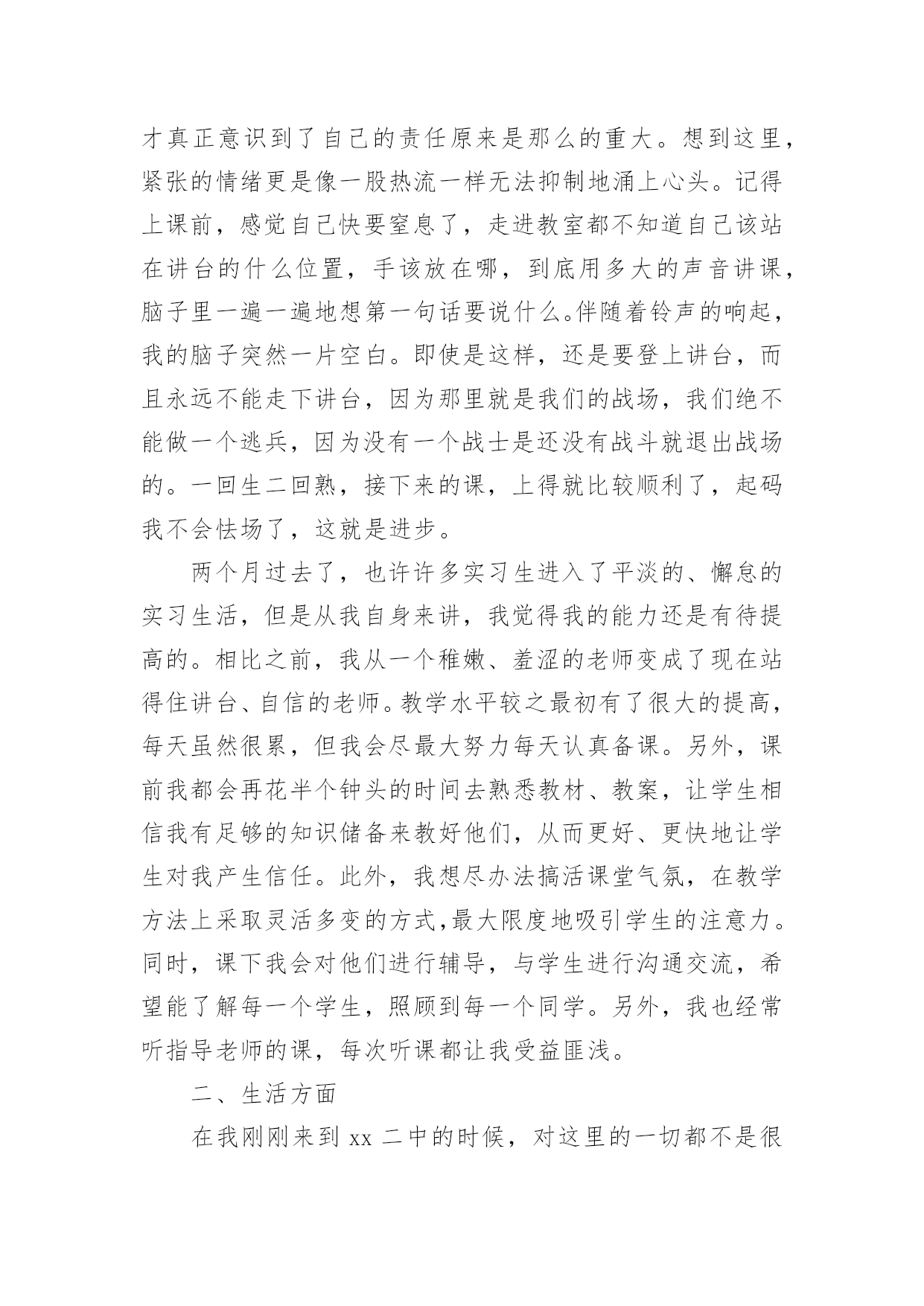 才真正意识到了自己的责任原来是那么的重大。想到这里，紧张的情绪更是像一股热流一样无法抑制地涌上心头。记得上课前，感觉自己快要窒息了，走进教室都不知道自己该站在讲台的什么位置，手该放在哪，到底用多大的声音讲课，脑子里一遍一遍地想第一句话要说什么。伴随着铃声的响起，我的脑子突然一片空白。即使是这样，还是要登上讲台，而且永远不能走下讲台，因为那里就是我们的战场，我们绝不能做一个逃兵，因为没有一个战士是还没有战斗就退出战场的。一回生二回熟，接下来的课，上得就比较顺利了，起码我不会怯场了，这就是进步。

两个月过去了，也许许多实习生进入了平淡的、懈怠的实习生活，但是从我自身来讲，我觉得我的能力还是有待提高的。相比之前，我从一个稚嫩、羞涩的老师变成了现在站得住讲台、自信的老师。教学水平较之最初有了很大的提高，每天虽然很累，但我会尽最大努力每天认真备课。另外，课前我都会再花半个钟头的时间去熟悉教材、教案，让学生相信我有足够的知识储备来教好他们，从而更好、更快地让学生对我产生信任。此外，我想尽办法搞活课堂气氛，在教学方法上采取灵活多变的方式，最大限度地吸引学生的注意力。同时，课下我会对他们进行辅导，与学生进行沟通交流，希望能了解每一个学生，照顾到每一个同学。另外，我也经常听指导老师的课，每次听课都让我受益匪浅。

二、生活方面

在我刚刚来到 xx 二中的时候，对这里的一切都不是很